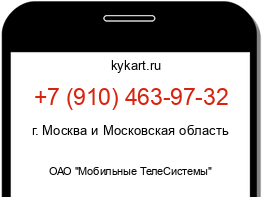 kykart.ru

+7 (910) 463-97-32

г. Москва и Московская область

ОАО "Мобильные ТелеСистемы"